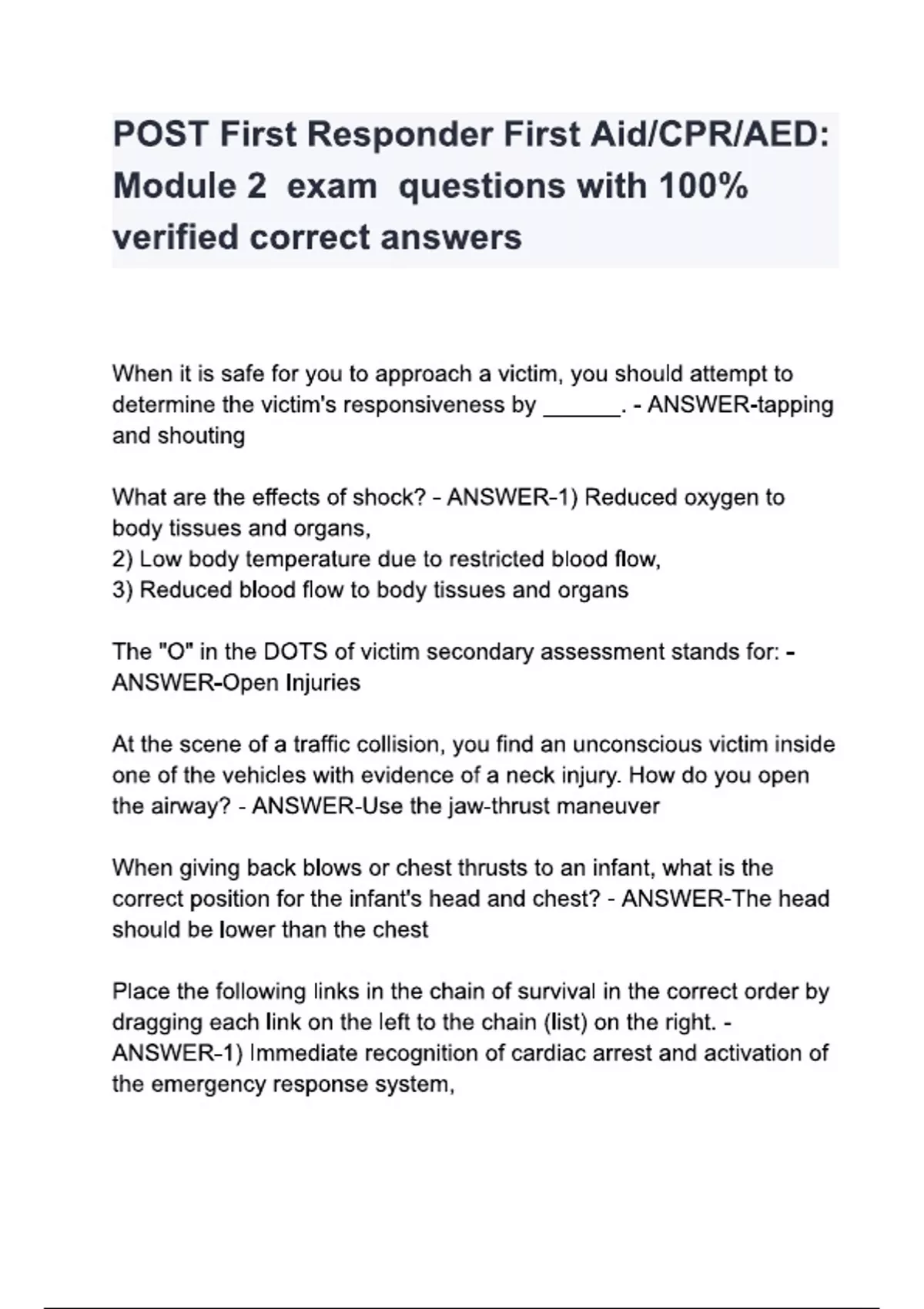 POST First Responder First Aid/CPR/AED: Module 2 exam questions with 100% verified correct answers

When it is safe for you to approach a victim, you should attempt to determine the victim's responsiveness by ______. - ANSWER-tapping and shouting

What are the effects of shock? - ANSWER-1) Reduced oxygen to body tissues and organs,
2) Low body temperature due to restricted blood flow,
3) Reduced blood flow to body tissues and organs

The "O" in the DOTS of victim secondary assessment stands for: - ANSWER-Open Injuries

At the scene of a traffic collision, you find an unconscious victim inside one of the vehicles with evidence of a neck injury. How do you open the airway? - ANSWER-Use the jaw-thrust maneuver

When giving back blows or chest thrusts to an infant, what is the correct position for the infant's head and chest? - ANSWER-The head should be lower than the chest

Place the following links in the chain of survival in the correct order by dragging each link on the left to the chain (list) on the right. - ANSWER-1) Immediate recognition of cardiac arrest and activation of the emergency response system,